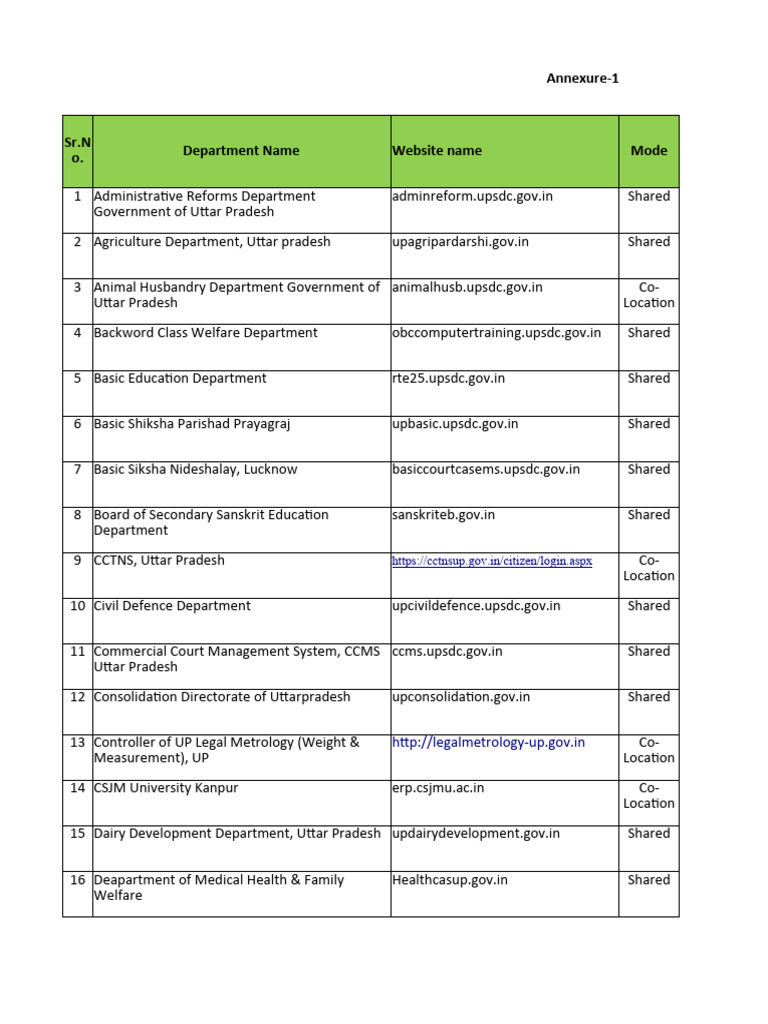 Annexure-1

| Sr.No. | Department Name | Website name | Mode |
|---|---|---|---|
| 1 | Administrative Reforms Department Government of Uttar Pradesh | adminreform.upsdc.gov.in | Shared |
| 2 | Agriculture Department, Uttar pradesh | upagripardarshi.gov.in | Shared |
| 3 | Animal Husbandry Department Government of Uttar Pradesh | animalhusb.upsdc.gov.in | Co-Location |
| 4 | Backword Class Welfare Department | obccomputertraining.upsdc.gov.in | Shared |
| 5 | Basic Education Department | rte25.upsdc.gov.in | Shared |
| 6 | Basic Shiksha Parishad Prayagraj | upbasic.upsdc.gov.in | Shared |
| 7 | Basic Siksha Nideshalay, Lucknow | basiccourtcasems.upsdc.gov.in | Shared |
| 8 | Board of Secondary Sanskrit Education Department | sanskriteb.gov.in | Shared |
| 9 | CCTNS, Uttar Pradesh | https://cctnsup.gov.in/citizen/login.aspx | Co-Location |
| 10 | Civil Defence Department | upcivildefence.upsdc.gov.in | Shared |
| 11 | Commercial Court Management System, CCMS Uttar Pradesh | ccms.upsdc.gov.in | Shared |
| 12 | Consolidation Directorate of Uttarpradesh | upconsolidation.gov.in | Shared |
| 13 | Controller of UP Legal Metrology (Weight & Measurement), UP | http://legalmetrology-up.gov.in | Co-Location |
| 14 | CSJM University Kanpur | erp.csjmu.ac.in | Co-Location |
| 15 | Dairy Development Department, Uttar Pradesh | updairydevelopment.gov.in | Shared |
| 16 | Deapartment of Medical Health & Family Welfare | Healthcasup.gov.in | Shared |